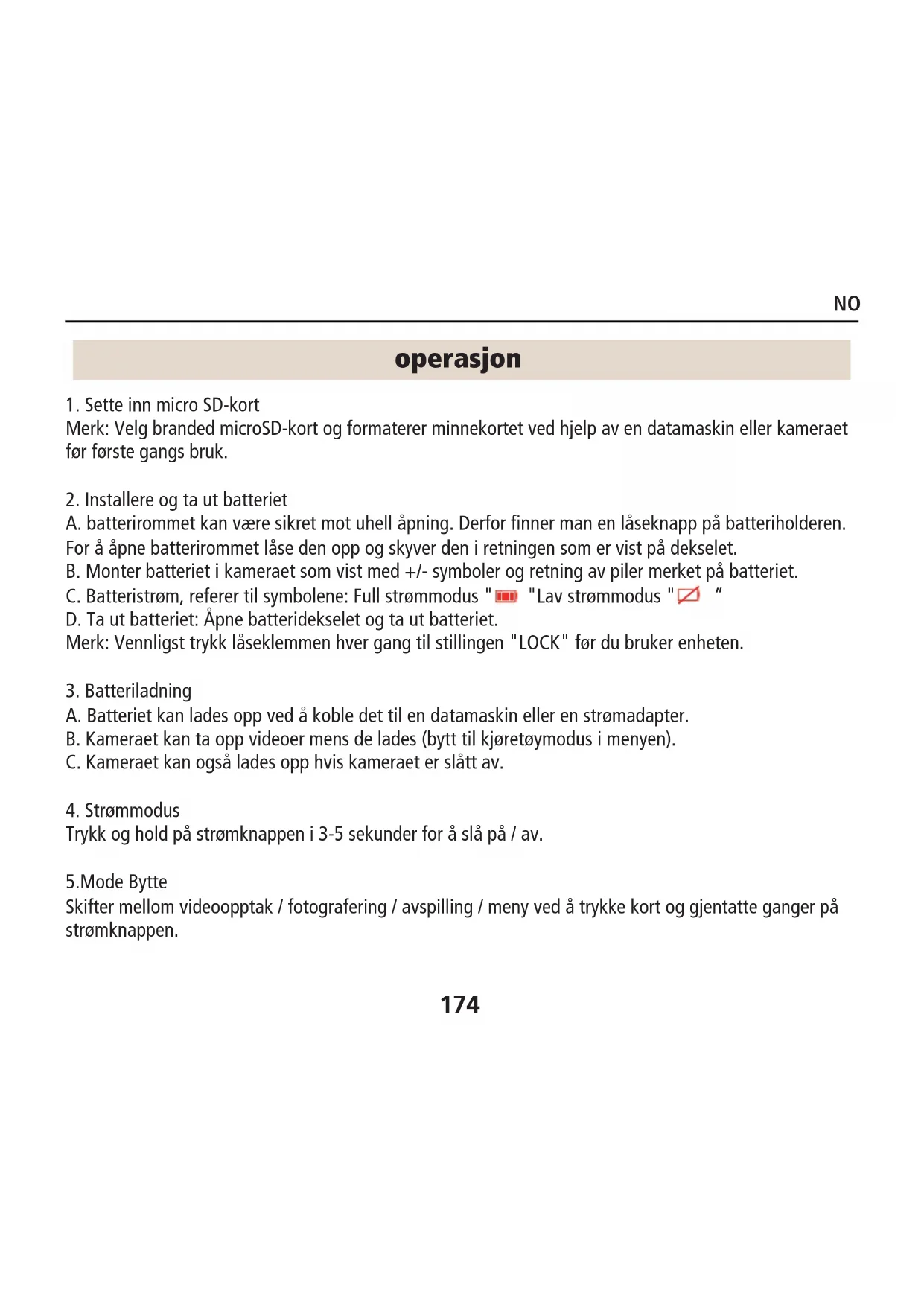 NO

operasjon

1. Sette inn micro SD-kort
Merk: Velg branded microSD-kort og formaterer minnekortet ved hjelp av en datamaskin eller kameraet før første gangs bruk.

2. Installere og ta ut batteriet
A. batterirommet kan være sikret mot uhell åpning. Derfor finner man en låseknapp på batteriholderen. For å åpne batterirommet låse den opp og skyver den i retningen som er vist på dekselet.
B. Monter batteriet i kameraet som vist med +/- symboler og retning av piler merket på batteriet.
C. Batteristrøm, referer til symbolene: Full strømmodus " " "Lav strømmodus " "
D. Ta ut batteriet: Åpne batteridekselet og ta ut batteriet.
Merk: Vennligst trykk låseklemmen hver gang til stillingen "LOCK" før du bruker enheten.

3. Batteriladning
A. Batteriet kan lades opp ved å koble det til en datamaskin eller en strømadapter.
B. Kameraet kan ta opp videoer mens de lades (bytt til kjøretøymodus i menyen).
C. Kameraet kan også lades opp hvis kameraet er slått av.

4. Strømmodus
Trykk og hold på strømknappen i 3-5 sekunder for å slå på / av.

5.Mode Bytte
Skifter mellom videoopptak / fotografering / avspilling / meny ved å trykke kort og gjentatte ganger på strømknappen.

174